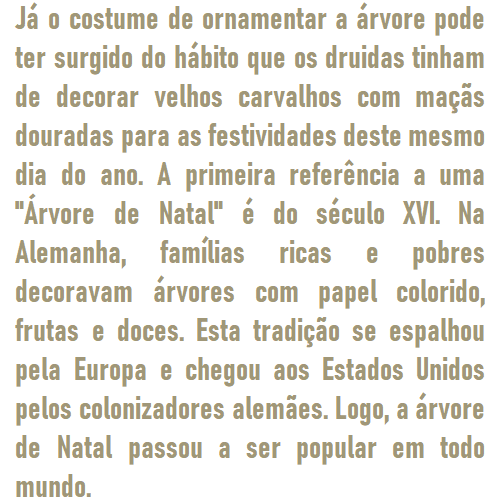 Já o costume de ornamentar a árvore pode ter surgido do hábito que os druidas tinham de decorar velhos carvalhos com maçãs douradas para as festividades deste mesmo dia do ano. A primeira referência a uma "Árvore de Natal" é do século XVI. Na Alemanha, famílias ricas e pobres decoravam árvores com papel colorido, frutas e doces. Esta tradição se espalhou pela Europa e chegou aos Estados Unidos pelos colonizadores alemães. Logo, a árvore de Natal passou a ser popular em todo mundo.